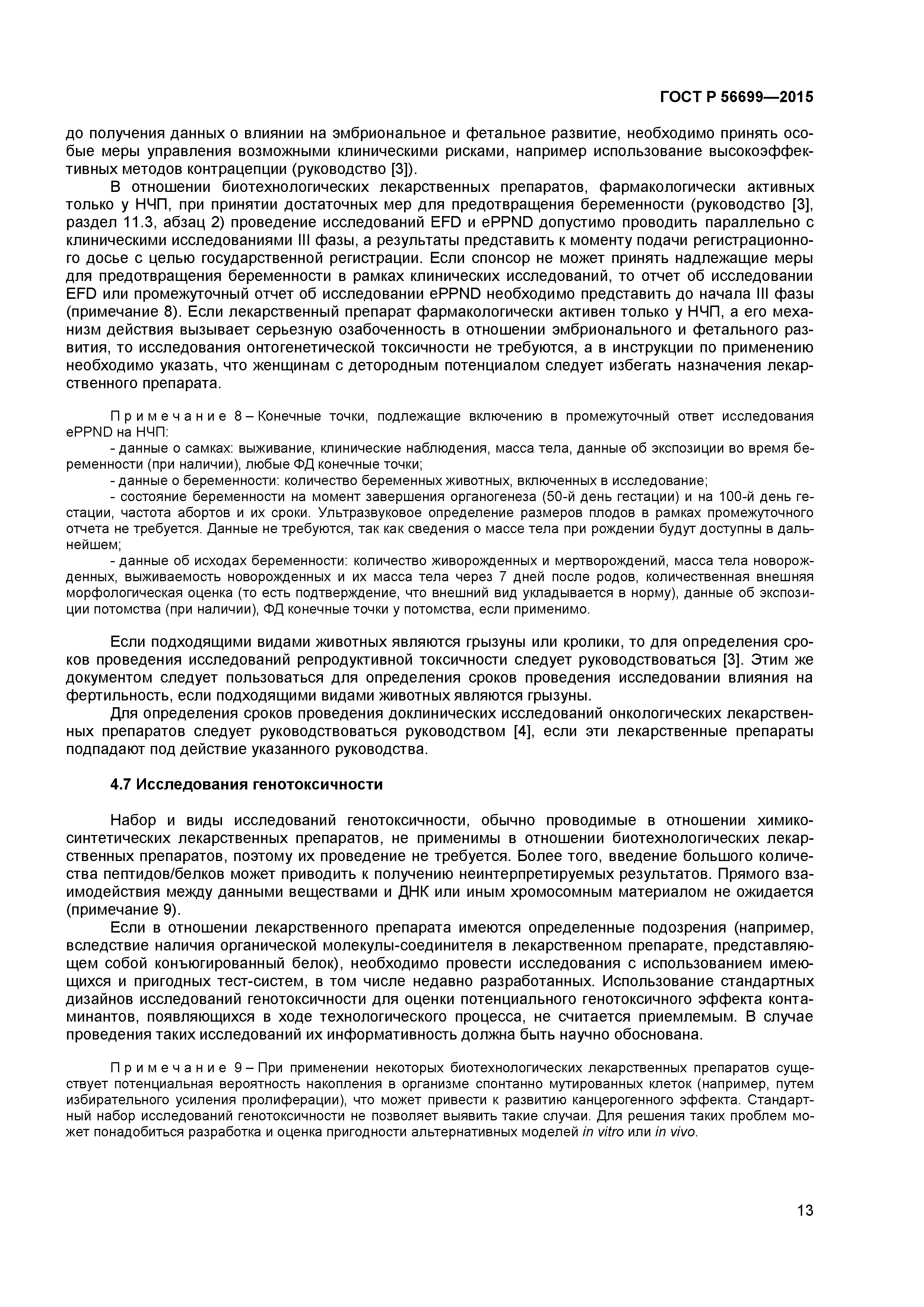 ГОСТ Р 56699—2015

до получения данных о влиянии на эмбриональное и фетальное развитие, необходимо принять особые меры управления возможными клиническими рисками, например использование высокоэффективных методов контрацепции (руководство [3]).

В отношении биотехнологических лекарственных препаратов, фармакологически активных только у НЧП, при принятии достаточных мер для предотвращения беременности (руководство [3], раздел 11.3, абзац 2) проведение исследований EFD и ePPND допустимо проводить параллельно с клиническими исследованиями III фазы, а результаты представить к моменту подачи регистрационного досье с целью государственной регистрации. Если спонсор не может принять надлежащие меры для предотвращения беременности в рамках клинических исследований, то отчет об исследовании EFD или промежуточный отчет об исследовании ePPND необходимо представить до начала III фазы (примечание 8). Если лекарственный препарат фармакологически активен только у НЧП, а его механизм действия вызывает серьезную озабоченность в отношении эмбрионального и фетального развития, то исследования онтогенетической токсичности не требуются, а в инструкции по применению необходимо указать, что женщинам с детородным потенциалом следует избегать назначения лекарственного препарата.

Примечание 8 – Конечные точки, подлежащие включению в промежуточный ответ исследования ePPND на НЧП:

- данные о самках: выживание, клинические наблюдения, масса тела, данные об экспозиции во время беременности (при наличии), любые ФД конечные точки;

- данные о беременности: количество беременных животных, включенных в исследование;

- состояние беременности на момент завершения органогенеза (50-й день гестации) и на 100-й день гестации, частота абортов и их сроки. Ультразвуковое определение размеров плодов в рамках промежуточного отчета не требуется. Данные не требуются, так как сведения о массе тела при рождении будут доступны в дальнейшем;

- данные об исходах беременности: количество живорожденных и мертворождений, масса тела новорожденных, выживаемость новорожденных и их масса тела через 7 дней после родов, количественная внешняя морфологическая оценка (то есть подтверждение, что внешний вид укладывается в норму), данные об экспозиции потомства (при наличии), ФД конечные точки у потомства, если применимо.

Если подходящими видами животных являются грызуны или кролики, то для определения сроков проведения исследований репродуктивной токсичности следует руководствоваться [3]. Этим же документом следует пользоваться для определения сроков проведения исследовании влияния на фертильность, если подходящими видами животных являются грызуны.

Для определения сроков проведения доклинических исследований онкологических лекарственных препаратов следует руководствоваться руководством [4], если эти лекарственные препараты подпадают под действие указанного руководства.

4.7 Исследования генотоксичности

Набор и виды исследований генотоксичности, обычно проводимые в отношении химико-синтетических лекарственных препаратов, не применимы в отношении биотехнологических лекарственных препаратов, поэтому их проведение не требуется. Более того, введение большого количества пептидов/белков может приводить к получению неинтерпретируемых результатов. Прямого взаимодействия между данными веществами и ДНК или иным хромосомным материалом не ожидается (примечание 9).

Если в отношении лекарственного препарата имеются определенные подозрения (например, вследствие наличия органической молекулы-соединителя в лекарственном препарате, представляющем собой конъюгированный белок), необходимо провести исследования с использованием имеющихся и пригодных тест-систем, в том числе недавно разработанных. Использование стандартных дизайнов исследований генотоксичности для оценки потенциального генотоксичного эффекта контаминантов, появляющихся в ходе технологического процесса, не считается приемлемым. В случае проведения таких исследований их информативность должна быть научно обоснована.

Примечание 9 – При применении некоторых биотехнологических лекарственных препаратов существует потенциальная вероятность накопления в организме спонтанно мутированных клеток (например, путем избирательного усиления пролиферации), что может привести к развитию канцерогенного эффекта. Стандартный набор исследований генотоксичности не позволяет выявить такие случаи. Для решения таких проблем может понадобиться разработка и оценка пригодности альтернативных моделей in vitro или in vivo.

13